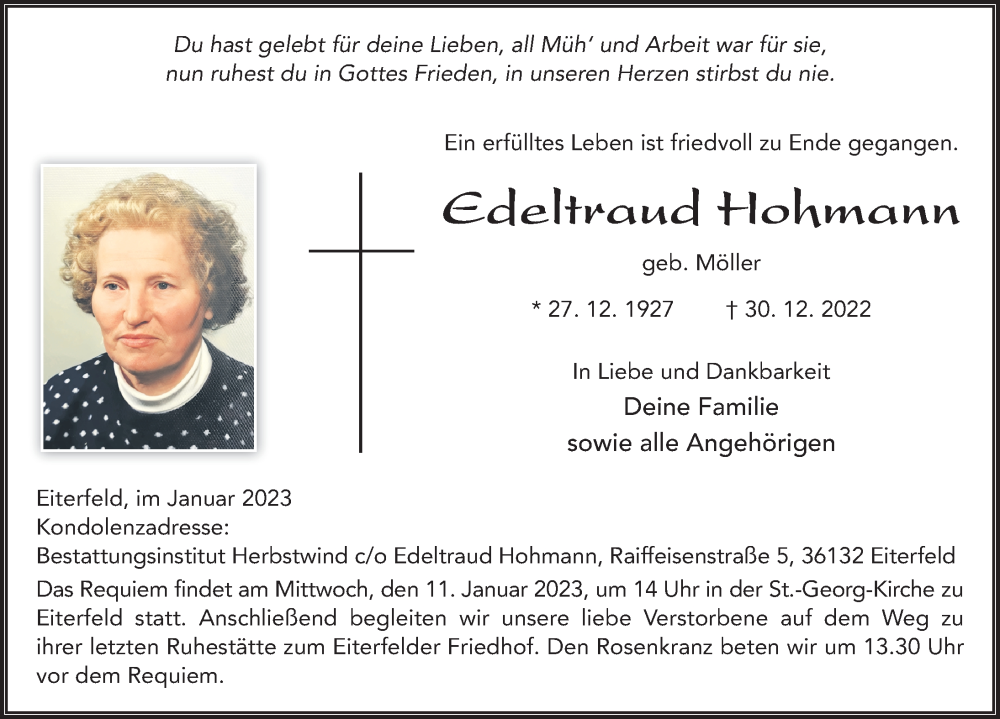 Du hast gelebt für deine Lieben, all Müh' und Arbeit war für sie,
nun ruhest du in Gottes Frieden, in unseren Herzen stirbst du nie.

Ein erfülltes Leben ist friedvoll zu Ende gegangen.

Edeltraud Hohmann

geb. Möller

* 27. 12. 1927 † 30. 12. 2022

In Liebe und Dankbarkeit
Deine Familie
sowie alle Angehörigen

Eiterfeld, im Januar 2023
Kondolenzadresse:
Bestattungsinstitut Herbstwind c/o Edeltraud Hohmann, Raiffeisenstraße 5, 36132 Eiterfeld

Das Requiem findet am Mittwoch, den 11. Januar 2023, um 14 Uhr in der St.-Georg-Kirche zu Eiterfeld statt. Anschließend begleiten wir unsere liebe Verstorbene auf dem Weg zu ihrer letzten Ruhestätte zum Eiterfelder Friedhof. Den Rosenkranz beten wir um 13.30 Uhr vor dem Requiem.